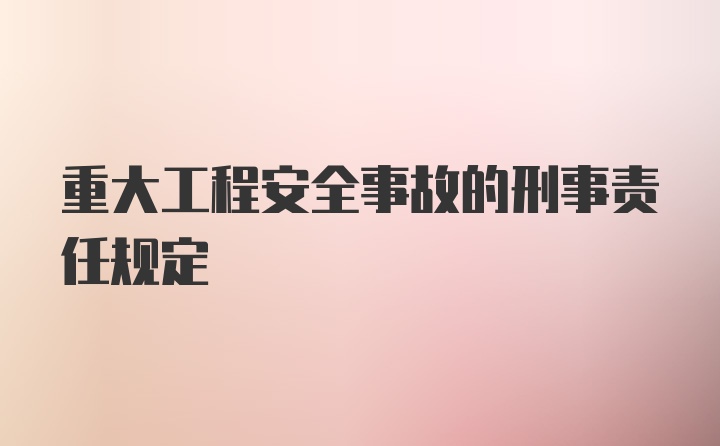 重大工程安全事故的刑事责任规定